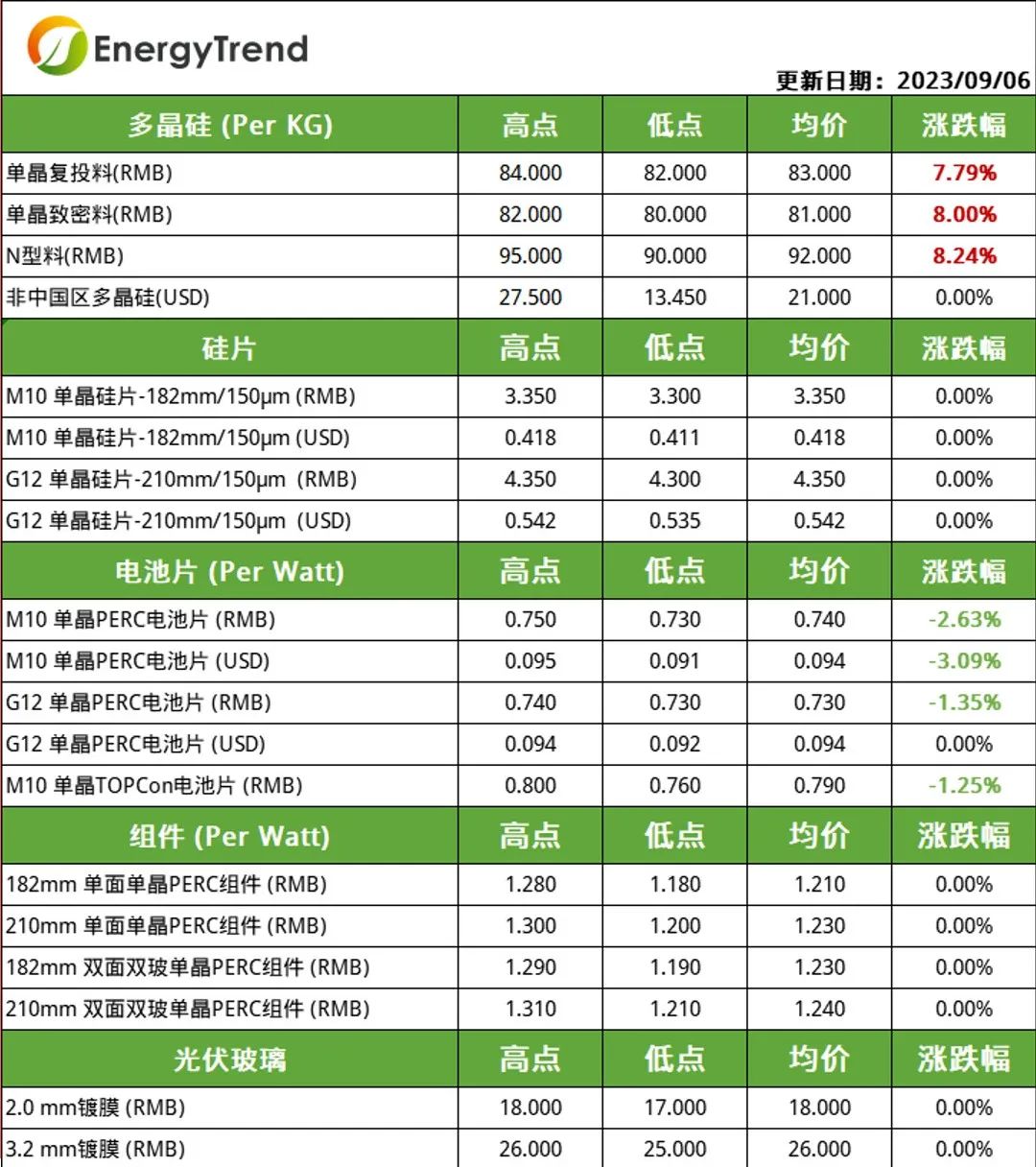 EnergyTrend

更新日期：2023/09/06

| 多晶硅 (Per KG) | 高点 | 低点 | 均价 | 涨跌幅 |
|---|---|---|---|---|
| 单晶复投料(RMB) | 84.000 | 82.000 | 83.000 | 7.79% |
| 单晶致密料(RMB) | 82.000 | 80.000 | 81.000 | 8.00% |
| N型料(RMB) | 95.000 | 90.000 | 92.000 | 8.24% |
| 非中国区多晶硅(USD) | 27.500 | 13.450 | 21.000 | 0.00% |
| 硅片 | 高点 | 低点 | 均价 | 涨跌幅 |
| M10 单晶硅片-182mm/150μm (RMB) | 3.350 | 3.300 | 3.350 | 0.00% |
| M10 单晶硅片-182mm/150μm (USD) | 0.418 | 0.411 | 0.418 | 0.00% |
| G12 单晶硅片-210mm/150μm (RMB) | 4.350 | 4.300 | 4.350 | 0.00% |
| G12 单晶硅片-210mm/150μm (USD) | 0.542 | 0.535 | 0.542 | 0.00% |
| 电池片 (Per Watt) | 高点 | 低点 | 均价 | 涨跌幅 |
| M10 单晶PERC电池片 (RMB) | 0.750 | 0.730 | 0.740 | -2.63% |
| M10 单晶PERC电池片 (USD) | 0.095 | 0.091 | 0.094 | -3.09% |
| G12 单晶PERC电池片 (RMB) | 0.740 | 0.730 | 0.730 | -1.35% |
| G12 单晶PERC电池片 (USD) | 0.094 | 0.092 | 0.094 | 0.00% |
| M10 单晶TOPCon电池片 (RMB) | 0.800 | 0.760 | 0.790 | -1.25% |
| 组件 (Per Watt) | 高点 | 低点 | 均价 | 涨跌幅 |
| 182mm 单面单晶PERC组件 (RMB) | 1.280 | 1.180 | 1.210 | 0.00% |
| 210mm 单面单晶PERC组件 (RMB) | 1.300 | 1.200 | 1.230 | 0.00% |
| 182mm 双面双玻单晶PERC组件 (RMB) | 1.290 | 1.190 | 1.230 | 0.00% |
| 210mm 双面双玻单晶PERC组件 (RMB) | 1.310 | 1.210 | 1.240 | 0.00% |
| 光伏玻璃 | 高点 | 低点 | 均价 | 涨跌幅 |
| 2.0 mm镀膜 (RMB) | 18.000 | 17.000 | 18.000 | 0.00% |
| 3.2 mm镀膜 (RMB) | 26.000 | 25.000 | 26.000 | 0.00% |